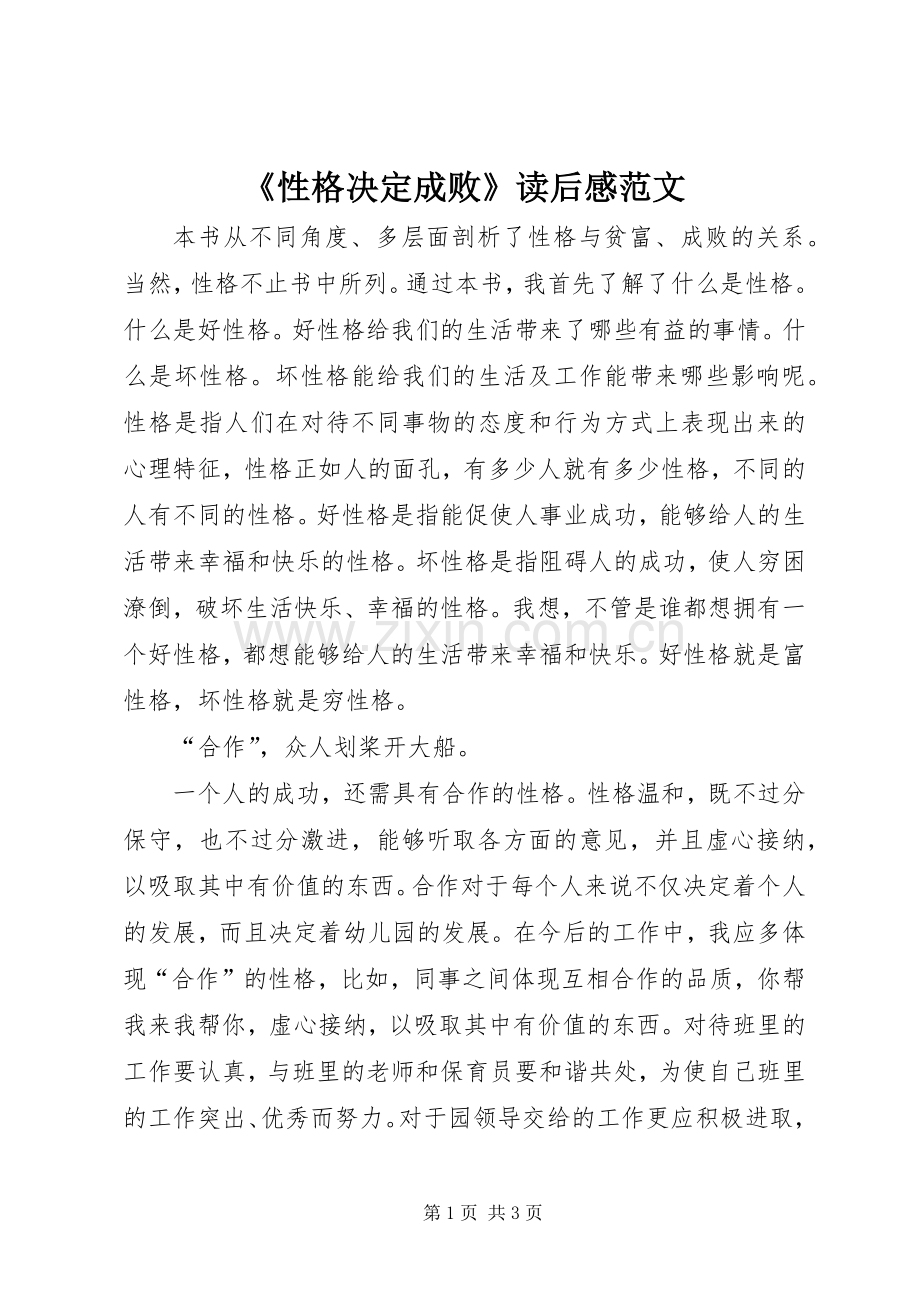 《性格决定成败》读后感范文

本书从不同角度、多层面剖析了性格与贫富、成败的关系。当然，性格不止书中所列。通过本书，我首先了解了什么是性格。什么是好性格。好性格给我们的生活带来了哪些有益的事情。什么是坏性格。坏性格能给我们的生活及工作能带来哪些影响呢。性格是指人们在对待不同事物的态度和行为方式上表现出来的心理特征，性格正如人的面孔，有多少人就有多少性格，不同的人有不同的性格。好性格是指能促使人事业成功，能够给人的生活带来幸福和快乐的性格。坏性格是指阻碍人的成功，使人穷困潦倒，破坏生活快乐、幸福的性格。我想，不管是谁都想拥有一个好性格，都想能够给人的生活带来幸福和快乐。好性格就是富性格，坏性格就是穷性格。

“合作”，众人划桨开大船。

一个人的成功，还需具有合作的性格。性格温和，既不过分保守，也不过分激进，能够听取各方面的意见，并且虚心接纳，以吸取其中有价值的东西。合作对于每个人来说不仅决定着个人的发展，而且决定着幼儿园的发展。在今后的工作中，我应多体现“合作”的性格，比如，同事之间体现互相合作的品质，你帮我来我帮你，虚心接纳，以吸取其中有价值的东西。对待班里的工作要认真，与班里的老师和保育员要和谐共处，为使自己班里的工作突出、优秀而努力。对于园领导交给的工作更应积极进取，

www.zixin.com.cn

第 1 页 共 3 页